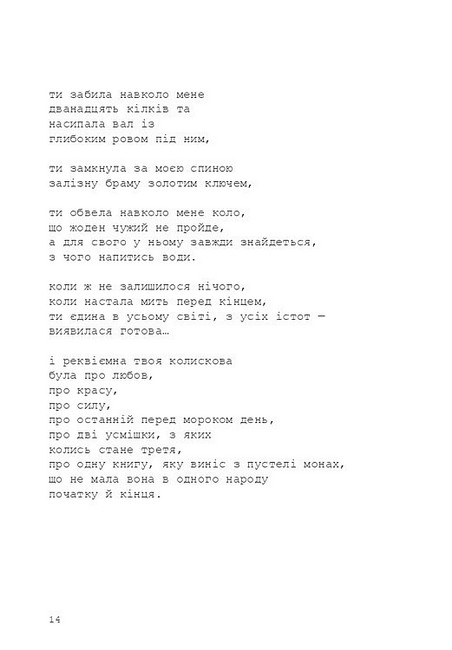 ти забила навколо мене
дванадцять кілків та
насипала вал із
глибоким ровом під ним,

ти замкнула за моєю спиною
залізну браму золотим ключем,

ти обвела навколо мене коло,
що жоден чужий не пройде,
а для свого у ньому завжди знайдеться,
з чого напитись води.

коли ж не залишилося нічого,
коли настала мить перед кінцем,
ти єдина в усьому світі, з усіх істот —
виявилася готова…

і реквіємна твоя колискова
була про любов,
про красу,
про силу,
про останній перед мороком день,
про дві усмішки, з яких
колись стане третя,
про одну книгу, яку виніс з пустелі монах,
що не мала вона в одного народу
початку й кінця.

14